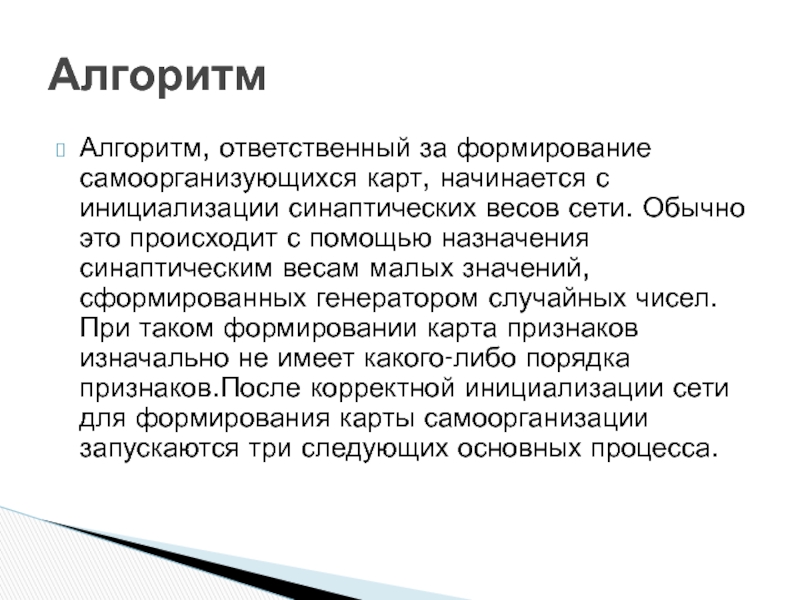 Алгоритм

Алгоритм, ответственный за формирование самоорганизующихся карт, начинается с инициализации синаптических весов сети. Обычно это происходит с помощью назначения синаптическим весам малых значений, сформированных генератором случайных чисел. При таком формировании карта признаков изначально не имеет какого-либо порядка признаков.После корректной инициализации сети для формирования карты самоорганизации запускаются три следующих основных процесса.